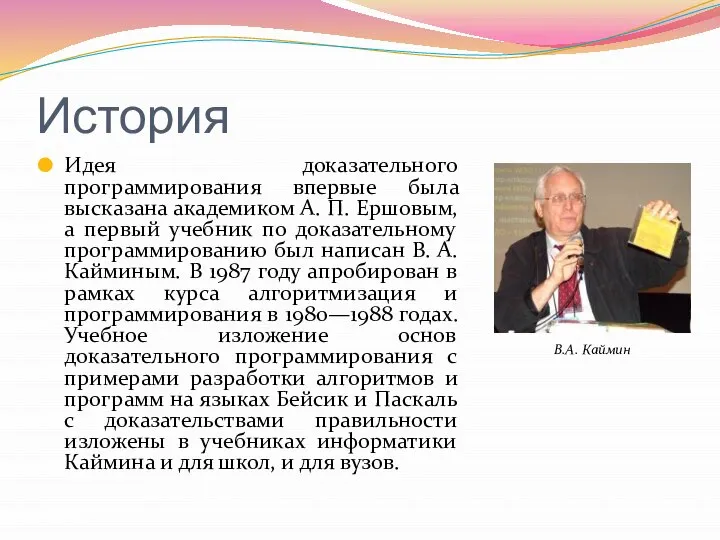 История

Идея доказательного программирования впервые была высказана академиком А. П. Ершовым, а первый учебник по доказательному программированию был написан В. А. Кайминым. В 1987 году апробирован в рамках курса алгоритмизация и программирования в 1980—1988 годах. Учебное изложение основ доказательного программирования с примерами разработки алгоритмов и программ на языках Бейсик и Паскаль с доказательствами правильности изложены в учебниках информатики Каймина и для школ, и для вузов.

В.А. Каймин